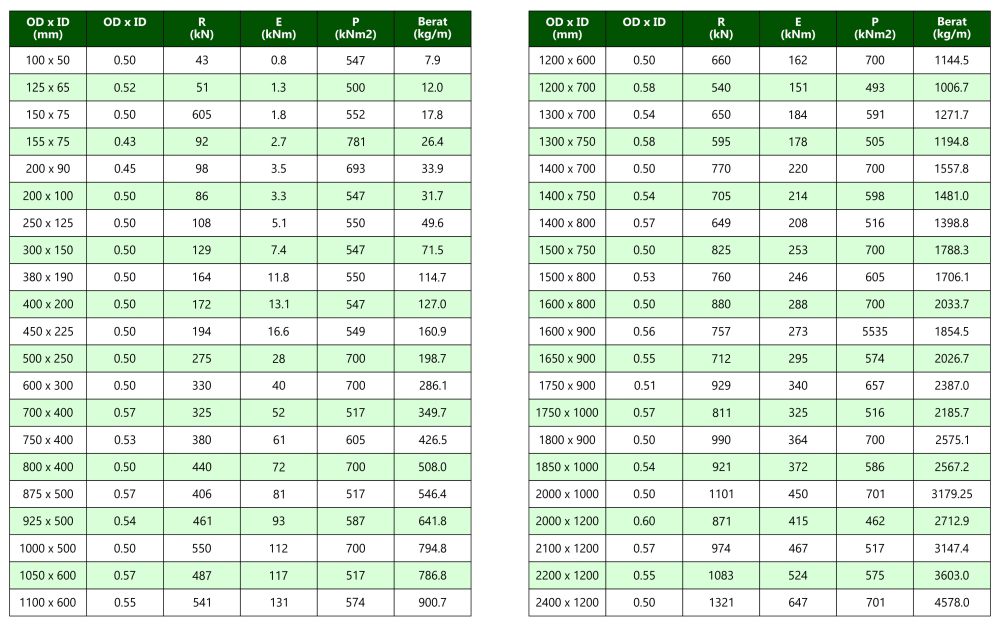 | OD x ID (mm) | OD x ID | R (kN) | E (kNm) | P (kNm2) | Berat (kg/m) |
|---|---|---|---|---|---|
| 100 x 50 | 0.50 | 43 | 0.8 | 547 | 7.9 |
| 125 x 65 | 0.52 | 51 | 1.3 | 500 | 12.0 |
| 150 x 75 | 0.50 | 605 | 1.8 | 552 | 17.8 |
| 155 x 75 | 0.43 | 92 | 2.7 | 781 | 26.4 |
| 200 x 90 | 0.45 | 98 | 3.5 | 693 | 33.9 |
| 200 x 100 | 0.50 | 86 | 3.3 | 547 | 31.7 |
| 250 x 125 | 0.50 | 108 | 5.1 | 550 | 49.6 |
| 300 x 150 | 0.50 | 129 | 7.4 | 547 | 71.5 |
| 380 x 190 | 0.50 | 164 | 11.8 | 550 | 114.7 |
| 400 x 200 | 0.50 | 172 | 13.1 | 547 | 127.0 |
| 450 x 225 | 0.50 | 194 | 16.6 | 549 | 160.9 |
| 500 x 250 | 0.50 | 275 | 28 | 700 | 198.7 |
| 600 x 300 | 0.50 | 330 | 40 | 700 | 286.1 |
| 700 x 400 | 0.57 | 325 | 52 | 517 | 349.7 |
| 750 x 400 | 0.53 | 380 | 61 | 605 | 426.5 |
| 800 x 400 | 0.50 | 440 | 72 | 700 | 508.0 |
| 875 x 500 | 0.57 | 406 | 81 | 517 | 546.4 |
| 925 x 500 | 0.54 | 461 | 93 | 587 | 641.8 |
| 1000 x 500 | 0.50 | 550 | 112 | 700 | 794.8 |
| 1050 x 600 | 0.57 | 487 | 117 | 517 | 786.8 |
| 1100 x 600 | 0.55 | 541 | 131 | 574 | 900.7 |

| OD x ID (mm) | OD x ID | R (kN) | E (kNm) | P (kNm2) | Berat (kg/m) |
|---|---|---|---|---|---|
| 1200 x 600 | 0.50 | 660 | 162 | 700 | 1144.5 |
| 1200 x 700 | 0.58 | 540 | 151 | 493 | 1006.7 |
| 1300 x 700 | 0.54 | 650 | 184 | 591 | 1271.7 |
| 1300 x 750 | 0.58 | 595 | 178 | 505 | 1194.8 |
| 1400 x 700 | 0.50 | 770 | 220 | 700 | 1557.8 |
| 1400 x 750 | 0.54 | 705 | 214 | 598 | 1481.0 |
| 1400 x 800 | 0.57 | 649 | 208 | 516 | 1398.8 |
| 1500 x 750 | 0.50 | 825 | 253 | 700 | 1788.3 |
| 1500 x 800 | 0.53 | 760 | 246 | 605 | 1706.1 |
| 1600 x 800 | 0.50 | 880 | 288 | 700 | 2033.7 |
| 1600 x 900 | 0.56 | 757 | 273 | 5535 | 1854.5 |
| 1650 x 900 | 0.55 | 712 | 295 | 574 | 2026.7 |
| 1750 x 900 | 0.51 | 929 | 340 | 657 | 2387.0 |
| 1750 x 1000 | 0.57 | 811 | 325 | 516 | 2185.7 |
| 1800 x 900 | 0.50 | 990 | 364 | 700 | 2575.1 |
| 1850 x 1000 | 0.54 | 921 | 372 | 586 | 2567.2 |
| 2000 x 1000 | 0.50 | 1101 | 450 | 701 | 3179.25 |
| 2000 x 1200 | 0.60 | 871 | 415 | 462 | 2712.9 |
| 2100 x 1200 | 0.57 | 974 | 467 | 517 | 3147.4 |
| 2200 x 1200 | 0.55 | 1083 | 524 | 575 | 3603.0 |
| 2400 x 1200 | 0.50 | 1321 | 647 | 701 | 4578.0 |